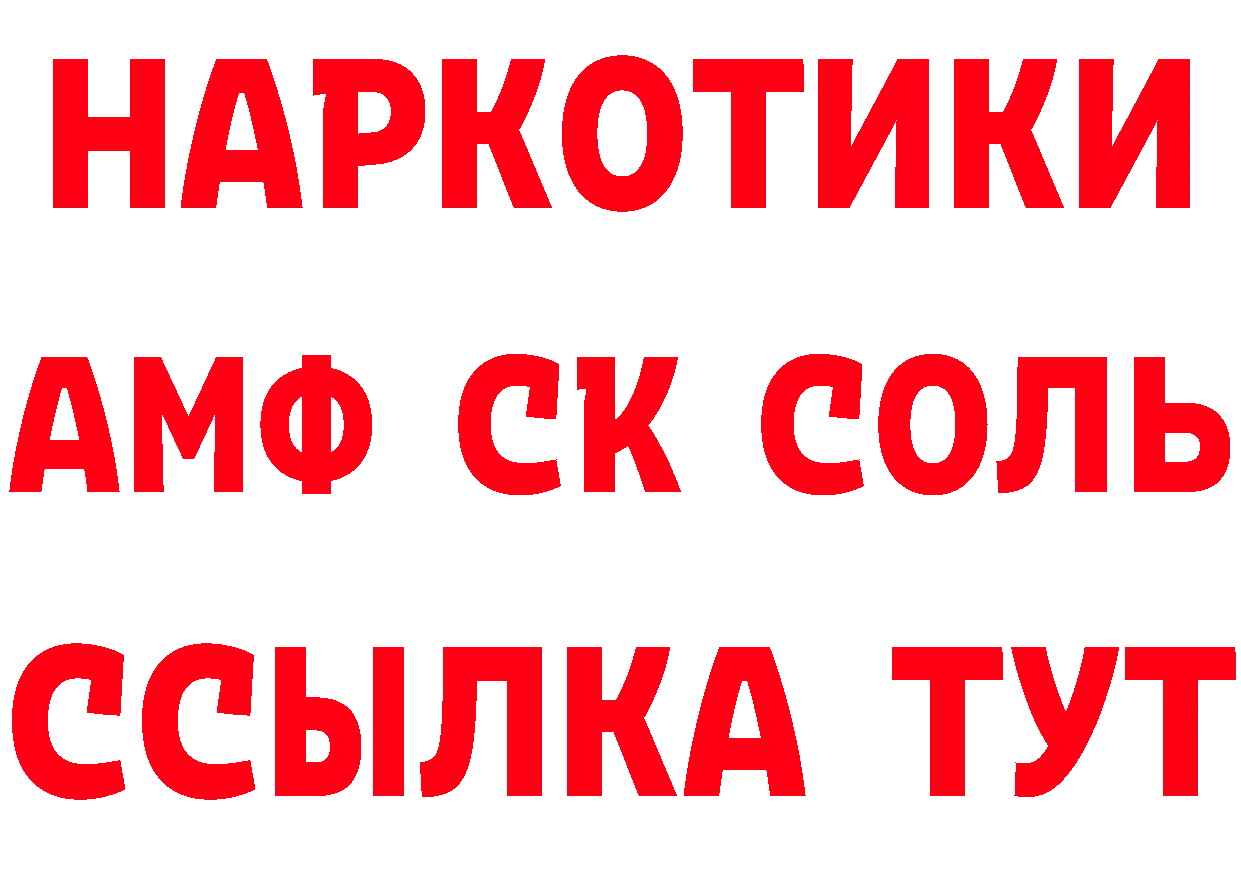 НАРКОТИКИ
АМФ СК СОЛЬ
ССЫЛКА ТУТ